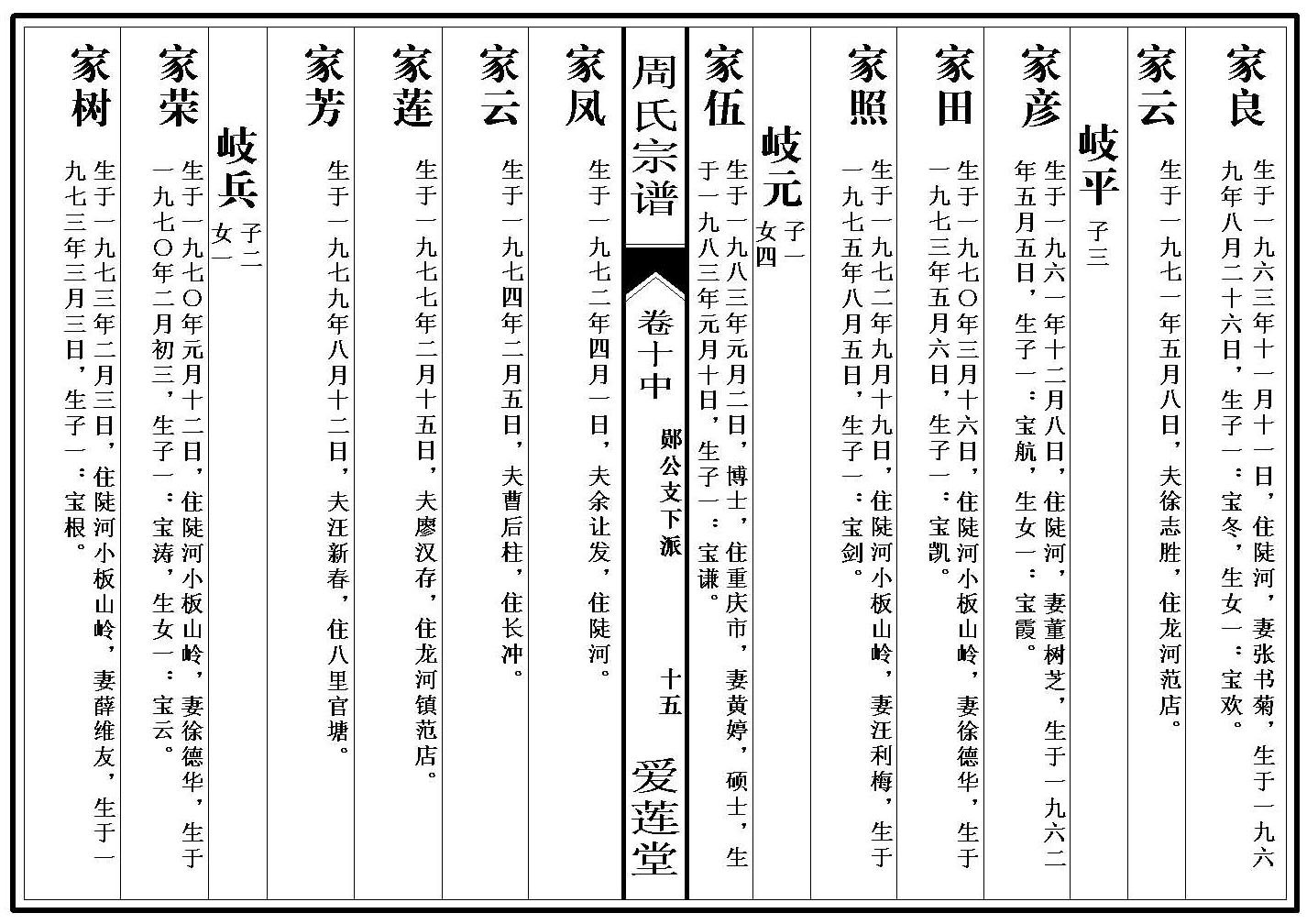 家良 生于一九六三年十一月十一日，住陡河，妻张书菊，生于一九六九年八月二十六日，生子一：宝冬，生女一：宝欢。

家云 生于一九七一年五月八日，夫徐志胜，住龙河范店。

岐平 子三

家彦 生于一九六一年十二月八日，住陡河，妻董树芝，生于一九六二年五月五日，生子一：宝航，生女一：宝霞。

家田 生于一九七〇年三月十六日，住陡河小板山岭，妻徐德华，生于一九七三年五月六日，生子一：宝凯。

家照 生于一九七二年九月十九日，住陡河小板山岭，妻汪利梅，生于一九七五年八月五日，生子一：宝剑。

岐元 子一 女四

家伍 生于一九八三年元月二日，博士，住重庆市，妻黄婷，硕士，生于一九八三年元月十日，生子一：宝谦。

周氏宗谱

卷十中

郧公支下派

十五

爱莲堂

家凤 生于一九七二年四月一日，夫余让发，住陡河。

家云 生于一九七四年二月五日，夫曹后柱，住长冲。

家莲 生于一九七七年二月十五日，夫廖汉存，住龙河镇范店。

家芳 生于一九七九年八月十二日，夫汪新春，住八里官塘。

岐兵 子二 女一

家荣 生于一九七〇年元月十二日，住陡河小板山岭，妻徐德华，生于一九七〇年二月初三，生子一：宝涛，生女一：宝云。

家树 生于一九七三年二月三日，住陡河小板山岭，妻薛维友，生于一九七三年三月三日，生子一：宝根。